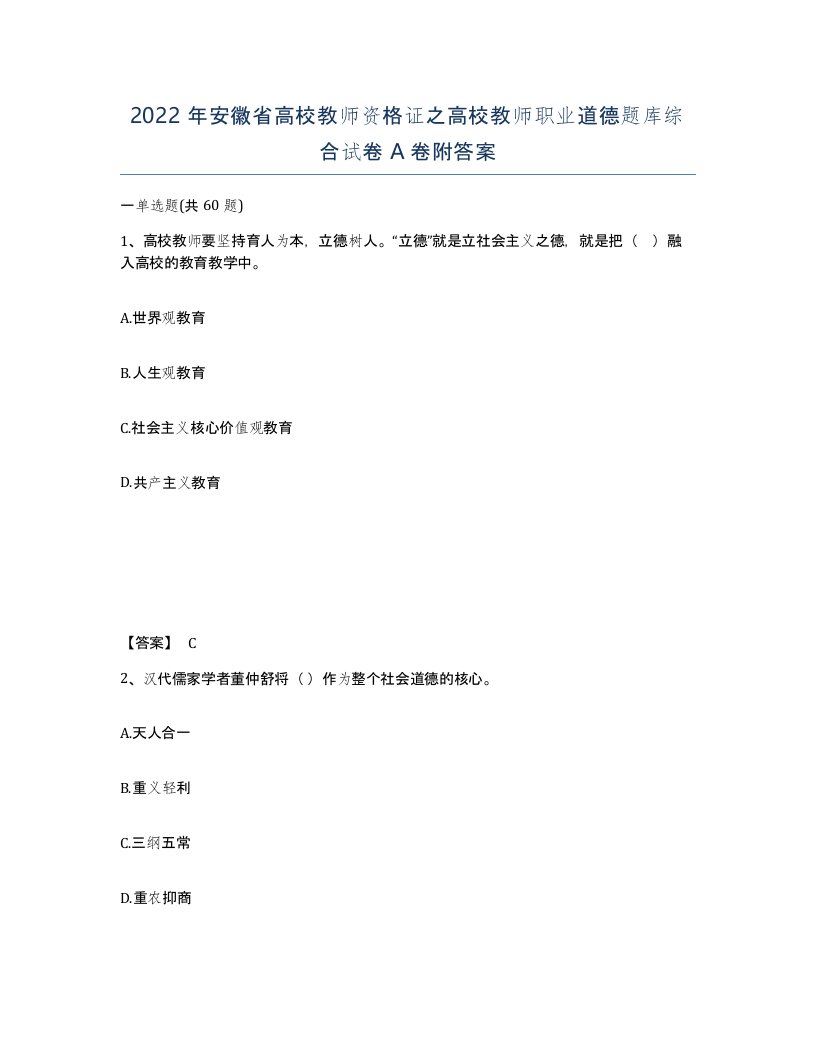 2022年安徽省高校教师资格证之高校教师职业道德题库综合试卷A卷附答案

一单选题(共60题)

1、高校教师要坚持育人为本，立德树人。“立德”就是立社会主义之德，就是把（ ）融入高校的教育教学中。

A.世界观教育

B.人生观教育

C.社会主义核心价值观教育

D.共产主义教育

【答案】 C

2、汉代儒家学者董仲舒将（）作为整个社会道德的核心。

A.天人合一

B.重义轻利

C.三纲五常

D.重农抑商